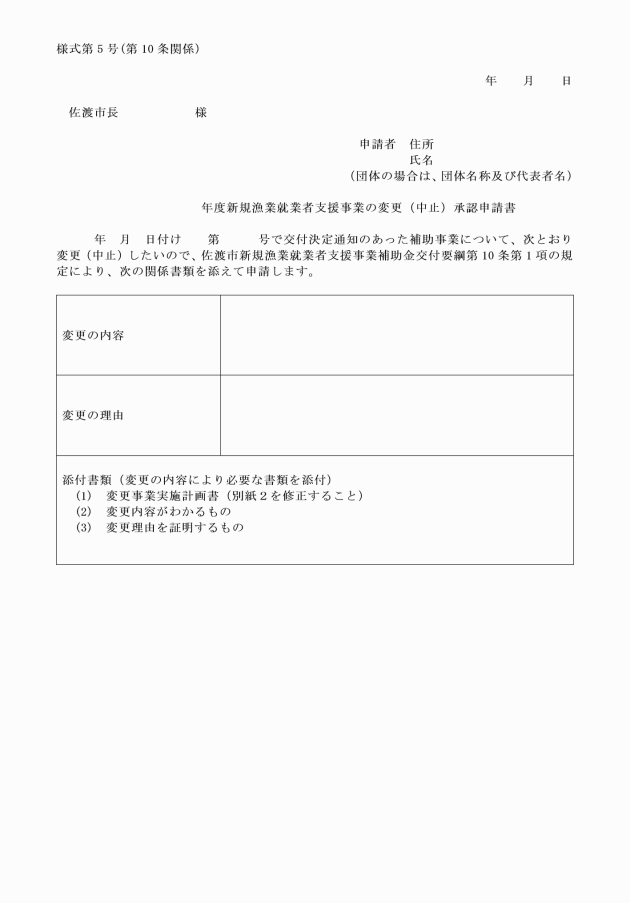 様式第５号（第10条関係）

年　　月　　日

佐渡市長　　　　　　様

申請者　住所
氏名
（団体の場合は、団体名称及び代表者名）

年度新規漁業就業者支援事業の変更（中止）承認申請書

年　月　日付け　　第　　　号で交付決定通知のあった補助事業について、次とおり変更（中止）したいので、佐渡市新規漁業就業者支援事業補助金交付要綱第10条第１項の規定により、次の関係書類を添えて申請します。

| 変更の内容 | |
|---|---|
| 変更の理由 | |

添付書類（変更の内容により必要な書類を添付）
(1)　変更事業実施計画書（別紙２を修正すること）
(2)　変更内容がわかるもの
(3)　変更理由を証明するもの